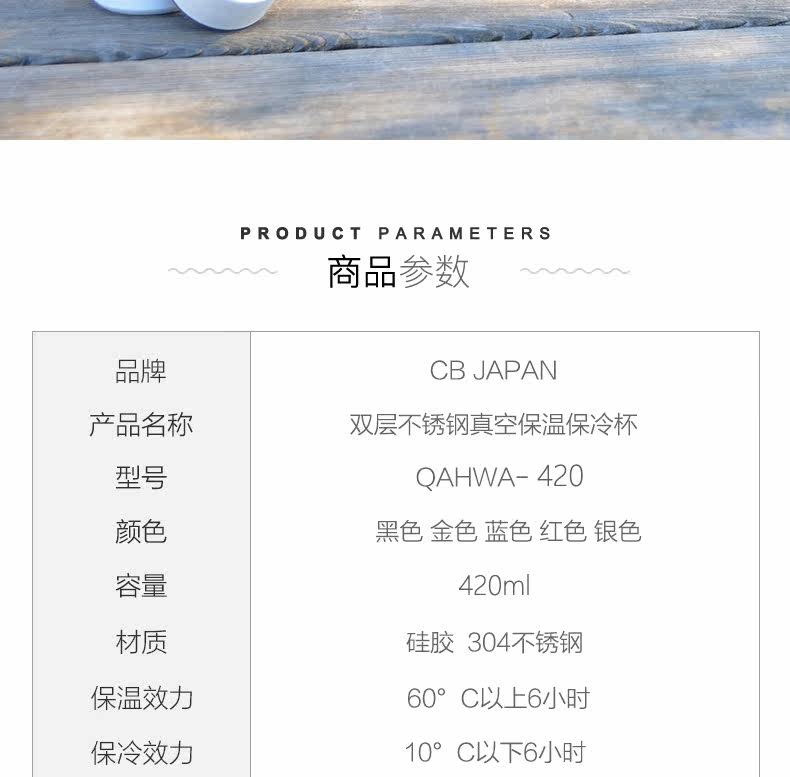 PRODUCT PARAMETERS
商品参数

品牌
CB JAPAN

产品名称
双层不锈钢真空保温保冷杯

型号
QAHWA- 420

颜色
黑色 金色 蓝色 红色 银色

容量
420ml

材质
硅胶 304不锈钢

保温效力
60° C以上6小时

保冷效力
10° C以下6小时